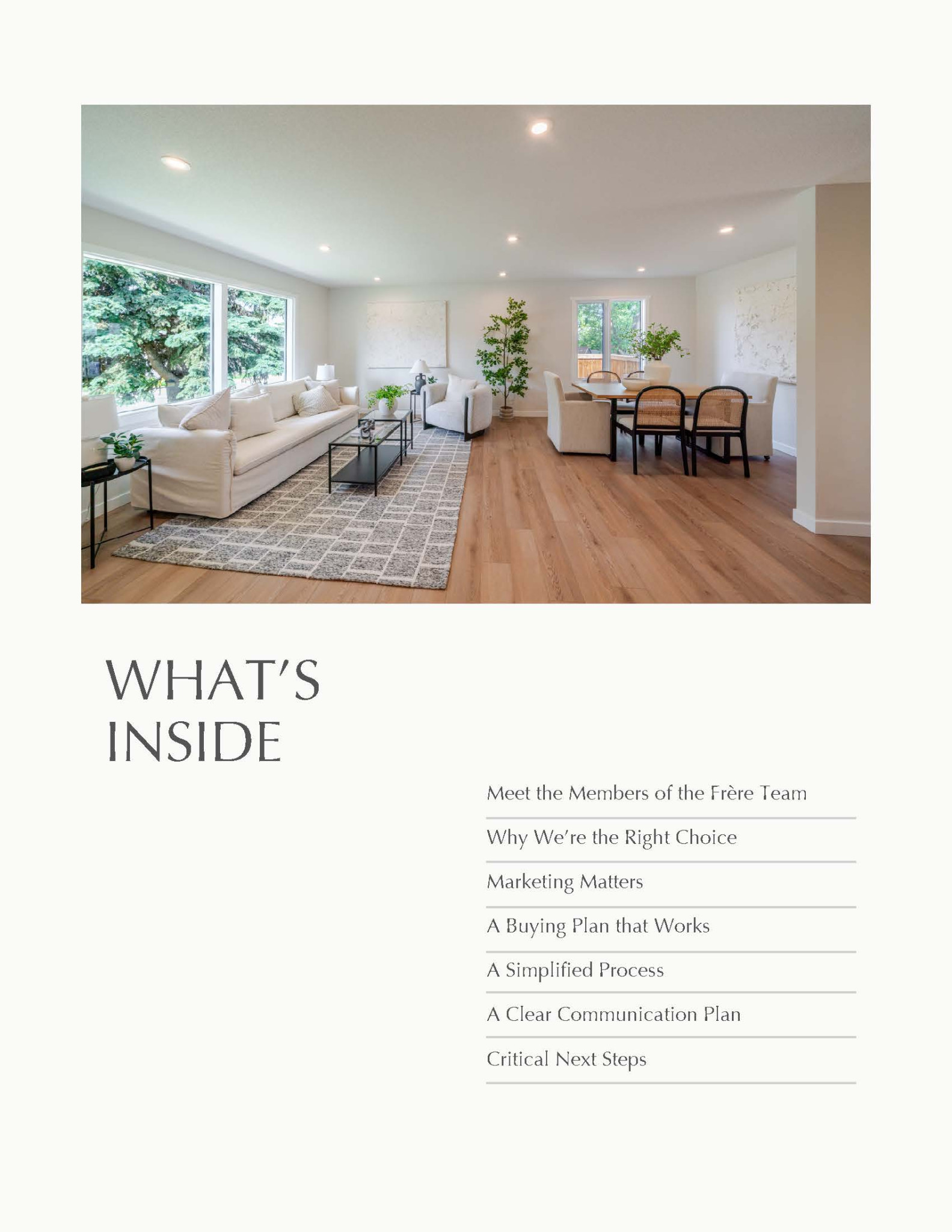 WHAT'S INSIDE

Meet the Members of the Frère Team

Why We're the Right Choice

Marketing Matters

A Buying Plan that Works

A Simplified Process

A Clear Communication Plan

Critical Next Steps